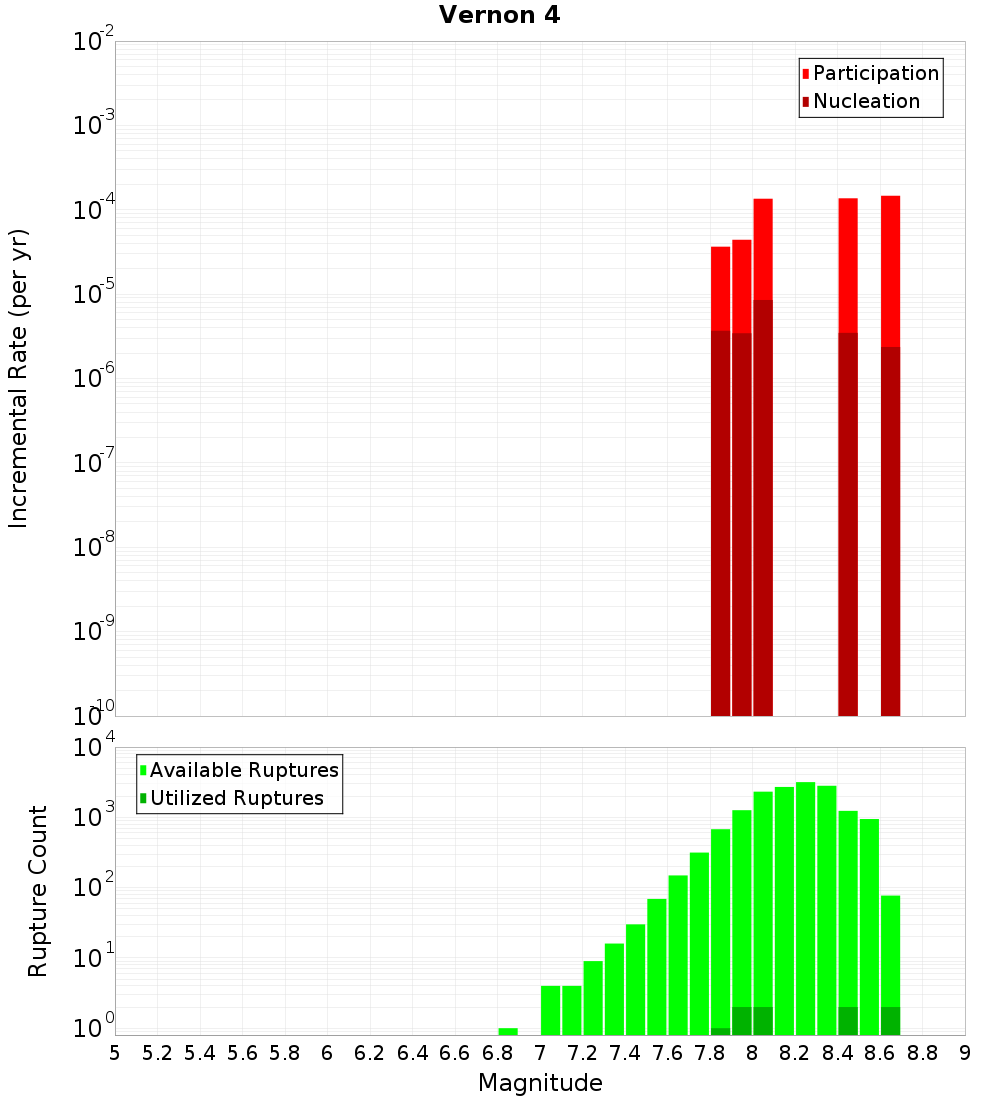 Vernon 4

Participation
Nucleation

Incremental Rate (per yr)

$10^{-2}$
$10^{-3}$
$10^{-4}$
$10^{-5}$
$10^{-6}$
$10^{-7}$
$10^{-8}$
$10^{-9}$
$10^{-10}$

Available Ruptures
Utilized Ruptures

Rupture Count

$10^{4}$
$10^{3}$
$10^{2}$
$10^{1}$
$10^{0}$

5 5.2 5.4 5.6 5.8 6 6.2 6.4 6.6 6.8 7 7.2 7.4 7.6 7.8 8 8.2 8.4 8.6 8.8 9

Magnitude